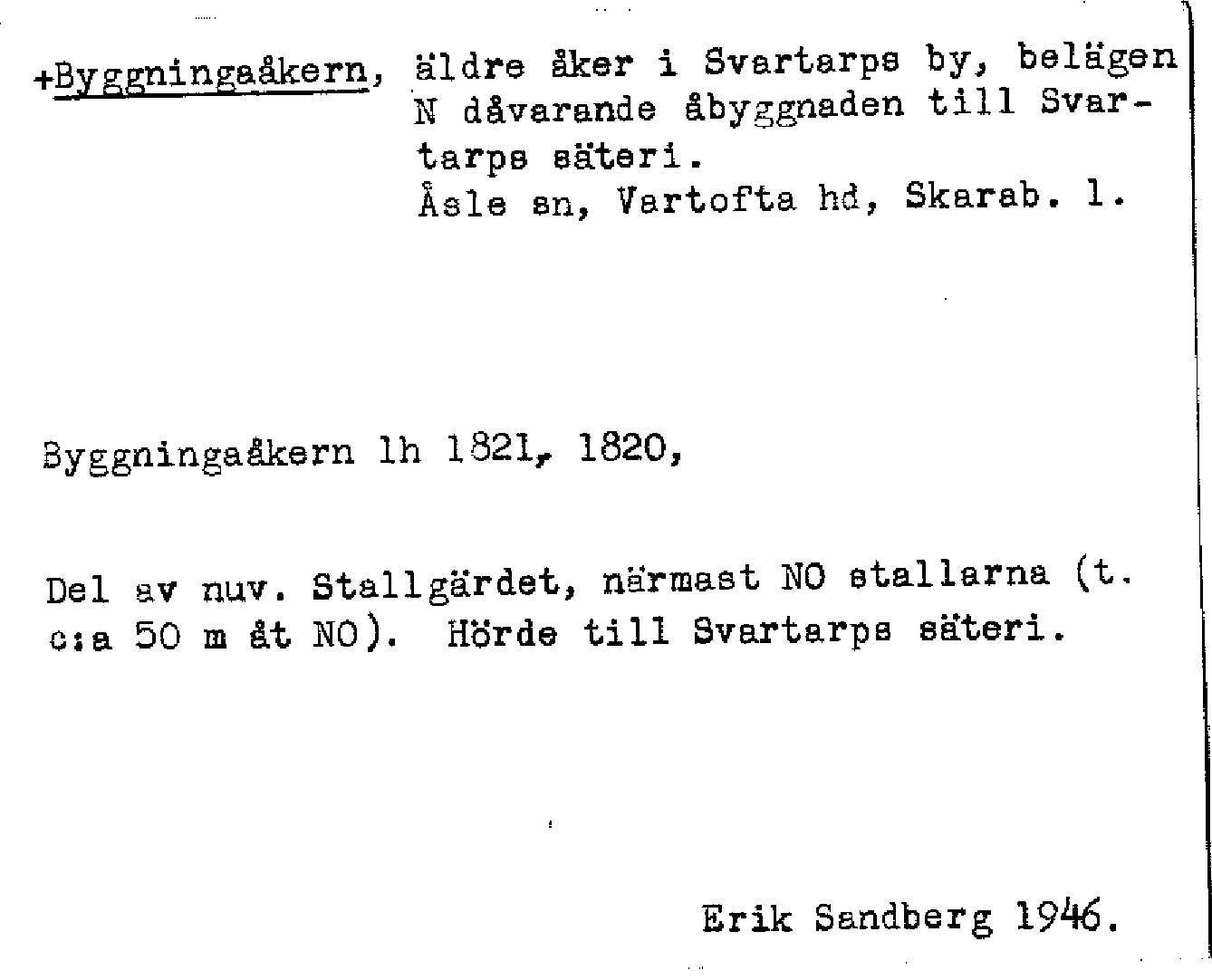 +Byggningaåkern, äldre åker i Svartarps by, belägen N dåvarande åbyggnaden till Svartarps säteri.
Åsle sn, Vartofta hd, Skarab. l.

Byggningaåkern lh 1821, 1820,

Del av nuv. Stallgärdet, närmast NO stallarna (t. c:a 50 m åt NO). Hörde till Svartarps säteri.

Erik Sandberg 1946.